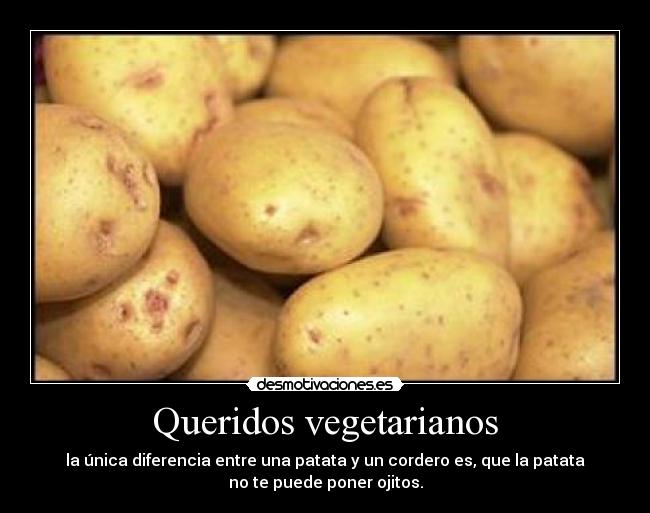 desmotivaciones.es

Queridos vegetarianos

la única diferencia entre una patata y un cordero es, que la patata no te puede poner ojitos.